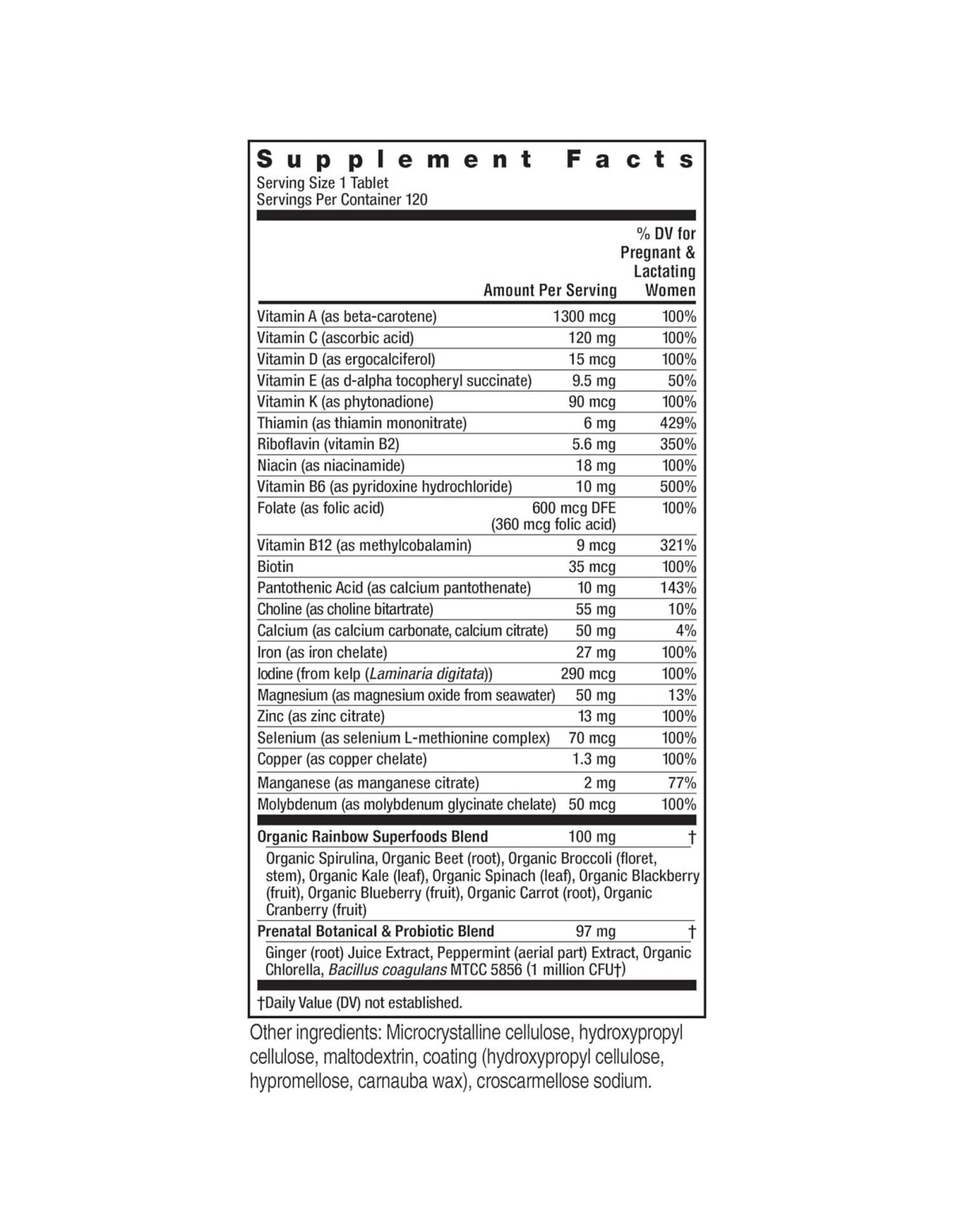 Supplement Facts
Serving Size 1 Tablet
Servings Per Container 120

| | Amount Per Serving | % DV for Pregnant & Lactating Women |
|---|---|---|
| Vitamin A (as beta-carotene) | 1300 mcg | 100% |
| Vitamin C (ascorbic acid) | 120 mg | 100% |
| Vitamin D (as ergocalciferol) | 15 mcg | 100% |
| Vitamin E (as d-alpha tocopheryl succinate) | 9.5 mg | 50% |
| Vitamin K (as phytonadione) | 90 mcg | 100% |
| Thiamin (as thiamin mononitrate) | 6 mg | 429% |
| Riboflavin (vitamin B2) | 5.6 mg | 350% |
| Niacin (as niacinamide) | 18 mg | 100% |
| Vitamin B6 (as pyridoxine hydrochloride) | 10 mg | 500% |
| Folate (as folic acid) | 600 mcg DFE (360 mcg folic acid) | 100% |
| Vitamin B12 (as methylcobalamin) | 9 mcg | 321% |
| Biotin | 35 mcg | 100% |
| Pantothenic Acid (as calcium pantothenate) | 10 mg | 143% |
| Choline (as choline bitartrate) | 55 mg | 10% |
| Calcium (as calcium carbonate, calcium citrate) | 50 mg | 4% |
| Iron (as iron chelate) | 27 mg | 100% |
| Iodine (from kelp (Laminaria digitata)) | 290 mcg | 100% |
| Magnesium (as magnesium oxide from seawater) | 50 mg | 13% |
| Zinc (as zinc citrate) | 13 mg | 100% |
| Selenium (as selenium L-methionine complex) | 70 mcg | 100% |
| Copper (as copper chelate) | 1.3 mg | 100% |
| Manganese (as manganese citrate) | 2 mg | 77% |
| Molybdenum (as molybdenum glycinate chelate) | 50 mcg | 100% |
| Organic Rainbow Superfoods Blend | 100 mg | † |
| Organic Spirulina, Organic Beet (root), Organic Broccoli (floret, stem), Organic Kale (leaf), Organic Spinach (leaf), Organic Blackberry (fruit), Organic Blueberry (fruit), Organic Carrot (root), Organic Cranberry (fruit) | | |
| Prenatal Botanical & Probiotic Blend | 97 mg | † |
| Ginger (root) Juice Extract, Peppermint (aerial part) Extract, Organic Chlorella, Bacillus coagulans MTCC 5856 (1 million CFU†) | | |

†Daily Value (DV) not established.

Other ingredients: Microcrystalline cellulose, hydroxypropyl cellulose, maltodextrin, coating (hydroxypropyl cellulose, hypromellose, carnauba wax), croscarmellose sodium.